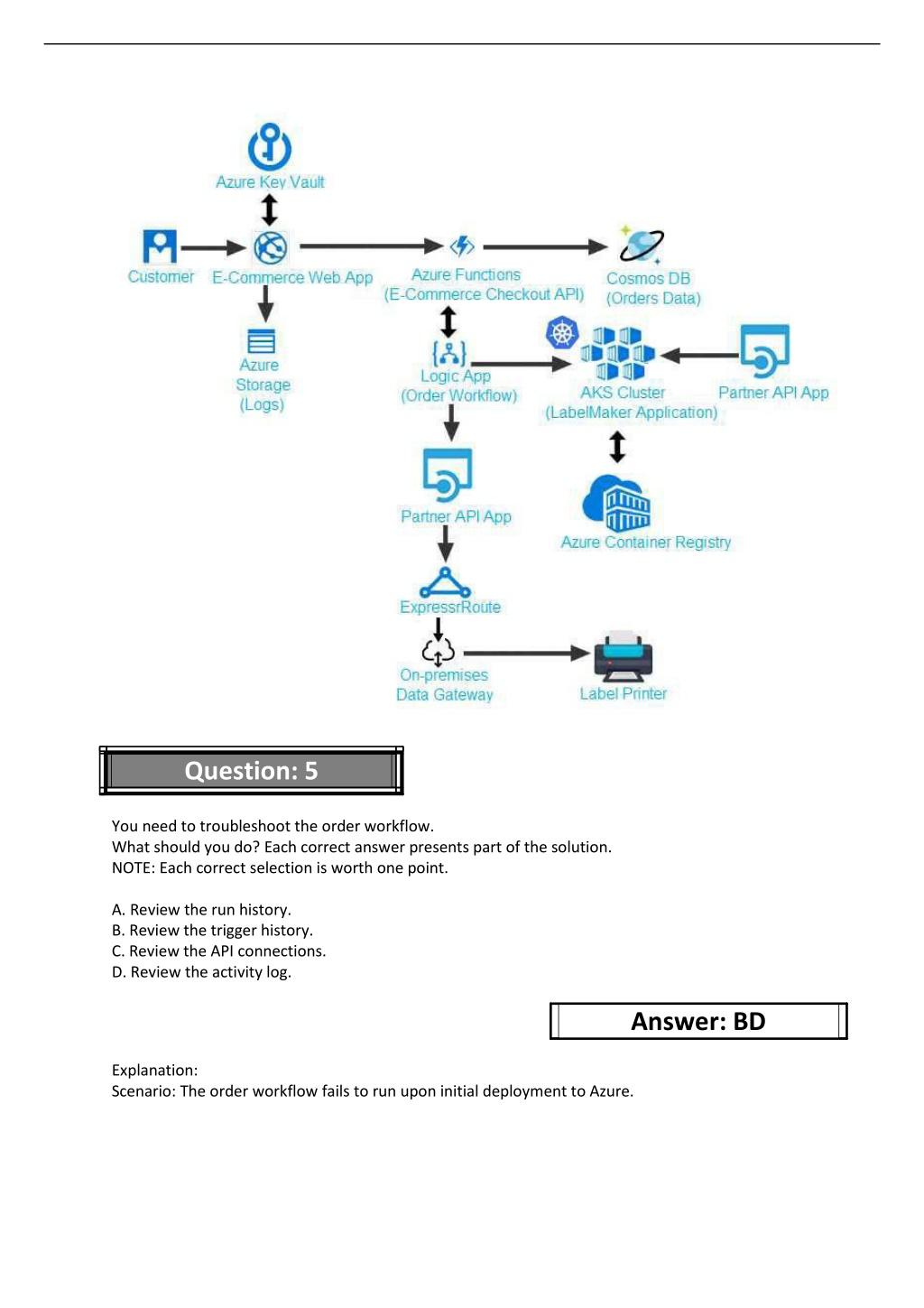 Azure Key Vault

Customer

E-Commerce Web App

Azure Functions
(E-Commerce Checkout API)

Cosmos DB
(Orders Data)

Azure Storage (Logs)

Logic App
(Order Workflow)

AKS Cluster
(LabelMaker Application)

Partner API App

Partner API App

Azure Container Registry

ExpressrRoute

On-premises
Data Gateway

Label Printer

Question: 5

You need to troubleshoot the order workflow.
What should you do? Each correct answer presents part of the solution.
NOTE: Each correct selection is worth one point.

A. Review the run history.
B. Review the trigger history.
C. Review the API connections.
D. Review the activity log.

Answer: BD

Explanation:
Scenario: The order workflow fails to run upon initial deployment to Azure.